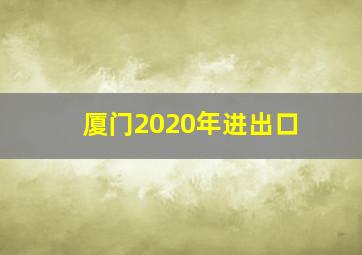 厦门2020年进出口